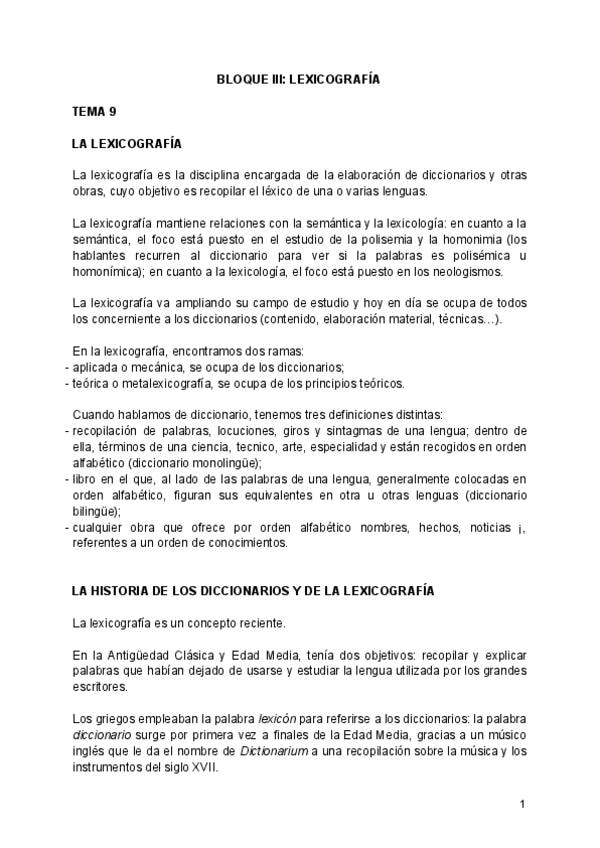 BLOQUE III: LEXICOGRAFÍA

TEMA 9

LA LEXICOGRAFÍA

La lexicografía es la disciplina encargada de la elaboración de diccionarios y otras obras, cuyo objetivo es recopilar el léxico de una o varias lenguas.

La lexicografía mantiene relaciones con la semántica y la lexicología: en cuanto a la semántica, el foco está puesto en el estudio de la polisemia y la homonimia (los hablantes recurren al diccionario para ver si la palabras es polisémica u homonímica); en cuanto a la lexicología, el foco está puesto en los neologismos.

La lexicografía va ampliando su campo de estudio y hoy en día se ocupa de todos los concerniente a los diccionarios (contenido, elaboración material, técnicas...).

En la lexicografía, encontramos dos ramas:
- aplicada o mecánica, se ocupa de los diccionarios;
- teórica o metalexicografía, se ocupa de los principios teóricos.

Cuando hablamos de diccionario, tenemos tres definiciones distintas:
- recopilación de palabras, locuciones, giros y sintagmas de una lengua; dentro de ella, términos de una ciencia, tecnico, arte, especialidad y están recogidos en orden alfabético (diccionario monolingüe);
- libro en el que, al lado de las palabras de una lengua, generalmente colocadas en orden alfabético, figuran sus equivalentes en otra u otras lenguas (diccionario bilingüe);
- cualquier obra que ofrece por orden alfabético nombres, hechos, noticias ¡, referentes a un orden de conocimientos.

LA HISTORIA DE LOS DICCIONARIOS Y DE LA LEXICOGRAFÍA

La lexicografía es un concepto reciente.

En la Antigüedad Clásica y Edad Media, tenía dos objetivos: recopilar y explicar palabras que habían dejado de usarse y estudiar la lengua utilizada por los grandes escritores.

Los griegos empleaban la palabra lexicón para referirse a los diccionarios: la palabra diccionario surge por primera vez a finales de la Edad Media, gracias a un músico inglés que le da el nombre de Dictionarium a una recopilación sobre la música y los instrumentos del siglo XVII.

1